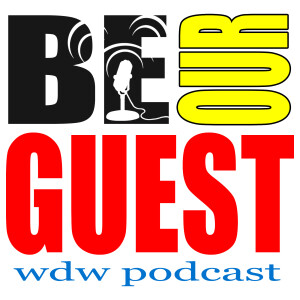 BE OUR GUEST
wdw podcast